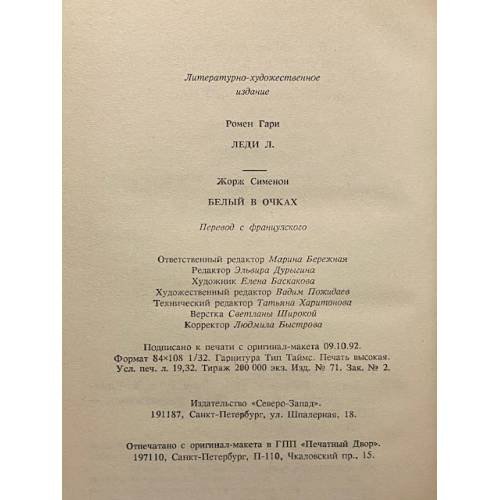 Литературно-художественное издание

Ромен Гари

ЛЕДИ Л.

Жорж Сименон

БЕЛЫЙ В ОЧКАХ

Перевод с французского

Ответственный редактор Марина Бережная
Редактор Эльвира Дурыгина
Художник Елена Баскакова
Художественный редактор Вадим Пожидаев
Технический редактор Татьяна Харитонова
Верстка Светланы Широкой
Корректор Людмила Быстрова

Подписано к печати с оригинал-макета 09.10.92.
Формат 84×108 1/32. Гарнитура Тип Таймс. Печать высокая.
Усл. печ. л. 19,32. Тираж 200 000 экз. Изд. № 71. Зак. № 2.

Издательство «Северо-Запад».
191187, Санкт-Петербург, ул. Шпалерная, 18.

Отпечатано с оригинал-макета в ГПП «Печатный Двор».
197110, Санкт-Петербург, П-110, Чкаловский пр., 15.